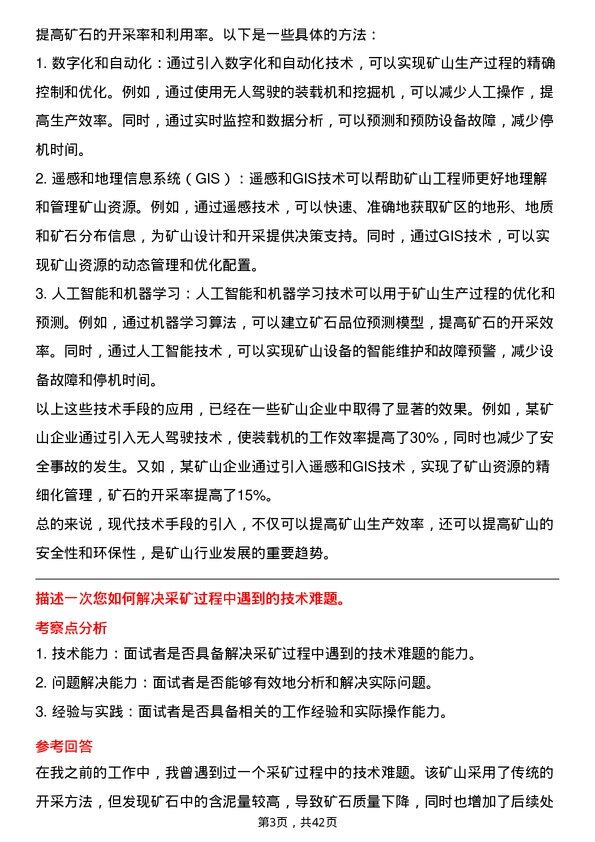 提高矿石的开采率和利用率。以下是一些具体的方法：

1. 数字化和自动化：通过引入数字化和自动化技术，可以实现矿山生产过程的精确控制和优化。例如，通过使用无人驾驶的装载机和挖掘机，可以减少人工操作，提高生产效率。同时，通过实时监控和数据分析，可以预测和预防设备故障，减少停机时间。

2. 遥感和地理信息系统（GIS）：遥感和GIS技术可以帮助矿山工程师更好地理解和管理矿山资源。例如，通过遥感技术，可以快速、准确地获取矿区的地形、地质和矿石分布信息，为矿山设计和开采提供决策支持。同时，通过GIS技术，可以实现矿山资源的动态管理和优化配置。

3. 人工智能和机器学习：人工智能和机器学习技术可以用于矿山生产过程的优化和预测。例如，通过机器学习算法，可以建立矿石品位预测模型，提高矿石的开采效率。同时，通过人工智能技术，可以实现矿山设备的智能维护和故障预警，减少设备故障和停机时间。

以上这些技术手段的应用，已经在一些矿山企业中取得了显著的效果。例如，某矿山企业通过引入无人驾驶技术，使装载机的工作效率提高了30%，同时也减少了安全事故的发生。又如，某矿山企业通过引入遥感和GIS技术，实现了矿山资源的精细化管理，矿石的开采率提高了15%。

总的来说，现代技术手段的引入，不仅可以提高矿山生产效率，还可以提高矿山的安全性和环保性，是矿山行业发展的重要趋势。

描述一次您如何解决采矿过程中遇到的技术难题。

考察点分析

1. 技术能力：面试者是否具备解决采矿过程中遇到的技术难题的能力。

2. 问题解决能力：面试者是否能够有效地分析和解决实际问题。

3. 经验与实践：面试者是否具备相关的工作经验和实际操作能力。

参考回答

在我之前的工作中，我曾遇到过一个采矿过程中的技术难题。该矿山采用了传统的开采方法，但发现矿石中的含泥量较高，导致矿石质量下降，同时也增加了后续处

第3页，共42页